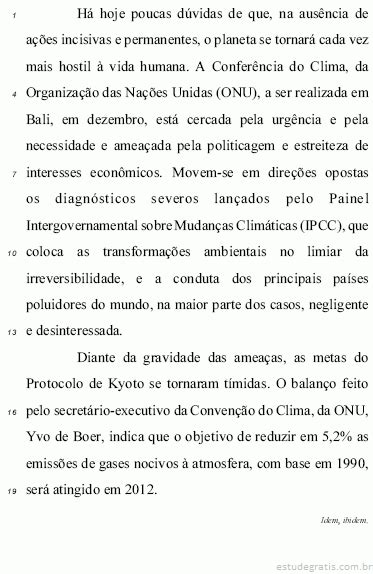 1 Há hoje poucas dúvidas de que, na ausência de ações incisivas e permanentes, o planeta se tornará cada vez mais hostil à vida humana. A Conferência do Clima, da 4 Organização das Nações Unidas (ONU), a ser realizada em Bali, em dezembro, está cercada pela urgência e pela necessidade e ameaçada pela politicagem e estreiteza de 7 interesses econômicos. Movem-se em direções opostas os diagnósticos severos lançados pelo Painel Intergovernamental sobre Mudanças Climáticas (IPCC), que 10 coloca as transformações ambientais no limiar da irreversibilidade, e a conduta dos principais países poluidores do mundo, na maior parte dos casos, negligente 13 e desinteressada.

Diante da gravidade das ameaças, as metas do Protocolo de Kyoto se tornaram tímidas. O balanço feito 16 pelo secretário-executivo da Convenção do Clima, da ONU, Yvo de Boer, indica que o objetivo de reduzir em 5,2% as emissões de gases nocivos à atmosfera, com base em 1990, 19 será atingido em 2012.

Idem, ibidem.

estudegratis.com.br